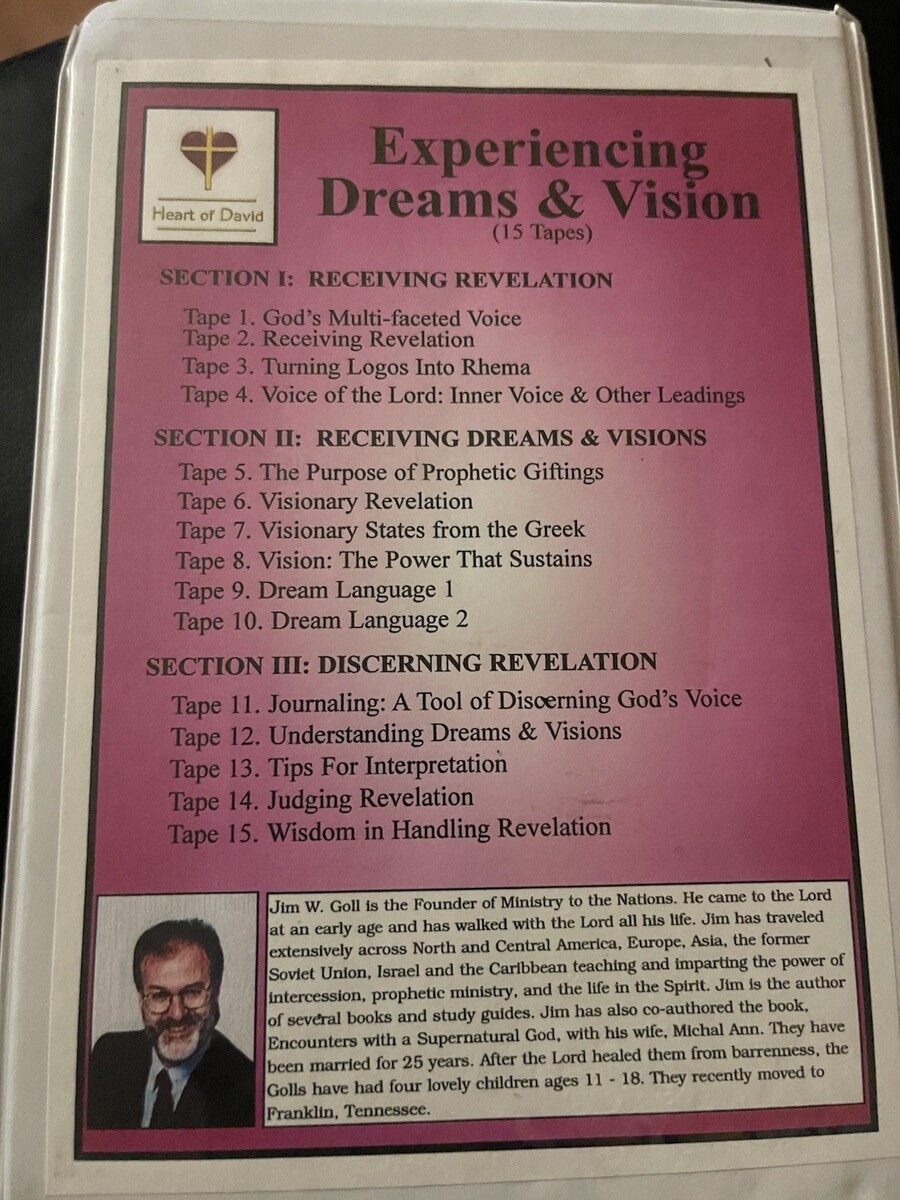 Heart of David

Experiencing Dreams & Vision
(15 Tapes)

SECTION I: RECEIVING REVELATION

Tape 1. God's Multi-faceted Voice
Tape 2. Receiving Revelation
Tape 3. Turning Logos Into Rhema
Tape 4. Voice of the Lord: Inner Voice & Other Leadings

SECTION II: RECEIVING DREAMS & VISIONS

Tape 5. The Purpose of Prophetic Giftings
Tape 6. Visionary Revelation
Tape 7. Visionary States from the Greek
Tape 8. Vision: The Power That Sustains
Tape 9. Dream Language 1
Tape 10. Dream Language 2

SECTION III: DISCERNING REVELATION

Tape 11. Journaling: A Tool of Discerning God's Voice
Tape 12. Understanding Dreams & Visions
Tape 13. Tips For Interpretation
Tape 14. Judging Revelation
Tape 15. Wisdom in Handling Revelation

Jim W. Goll is the Founder of Ministry to the Nations. He came to the Lord at an early age and has walked with the Lord all his life. Jim has traveled extensively across North and Central America, Europe, Asia, the former Soviet Union, Israel and the Caribbean teaching and imparting the power of intercession, prophetic ministry, and the life in the Spirit. Jim is the author of several books and study guides. Jim has also co-authored the book, Encounters with a Supernatural God, with his wife, Michal Ann. They have been married for 25 years. After the Lord healed them from barrenness, the Golls have had four lovely children ages 11 - 18. They recently moved to Franklin, Tennessee.